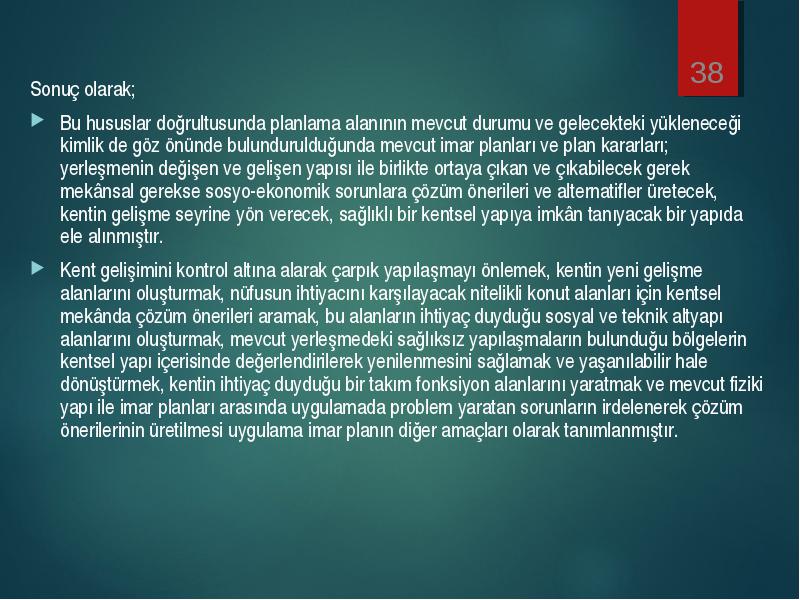 38

Sonuç olarak;

Bu hususlar doğrultusunda planlama alanının mevcut durumu ve gelecekteki yükleneceği kimlik de göz önünde bulundurulduğunda mevcut imar planları ve plan kararları; yerleşmenin değişen ve gelişen yapısı ile birlikte ortaya çıkan ve çıkabilecek gerek mekânsal gerekse sosyo-ekonomik sorunlara çözüm önerileri ve alternatifler üretecek, kentin gelişme seyrine yön verecek, sağlıklı bir kentsel yapıya imkân tanıyacak bir yapıda ele alınmıştır.

Kent gelişimini kontrol altına alarak çarpık yapılaşmayı önlemek, kentin yeni gelişme alanlarını oluşturmak, nüfusun ihtiyacını karşılayacak nitelikli konut alanları için kentsel mekânda çözüm önerileri aramak, bu alanların ihtiyaç duyduğu sosyal ve teknik altyapı alanlarını oluşturmak, mevcut yerleşmedeki sağlıksız yapılaşmaların bulunduğu bölgelerin kentsel yapı içerisinde değerlendirilerek yenilenmesini sağlamak ve yaşanılabilir hale dönüştürmek, kentin ihtiyaç duyduğu bir takım fonksiyon alanlarını yaratmak ve mevcut fiziki yapı ile imar planları arasında uygulamada problem yaratan sorunların irdelenerek çözüm önerilerinin üretilmesi uygulama imar planın diğer amaçları olarak tanımlanmıştır.